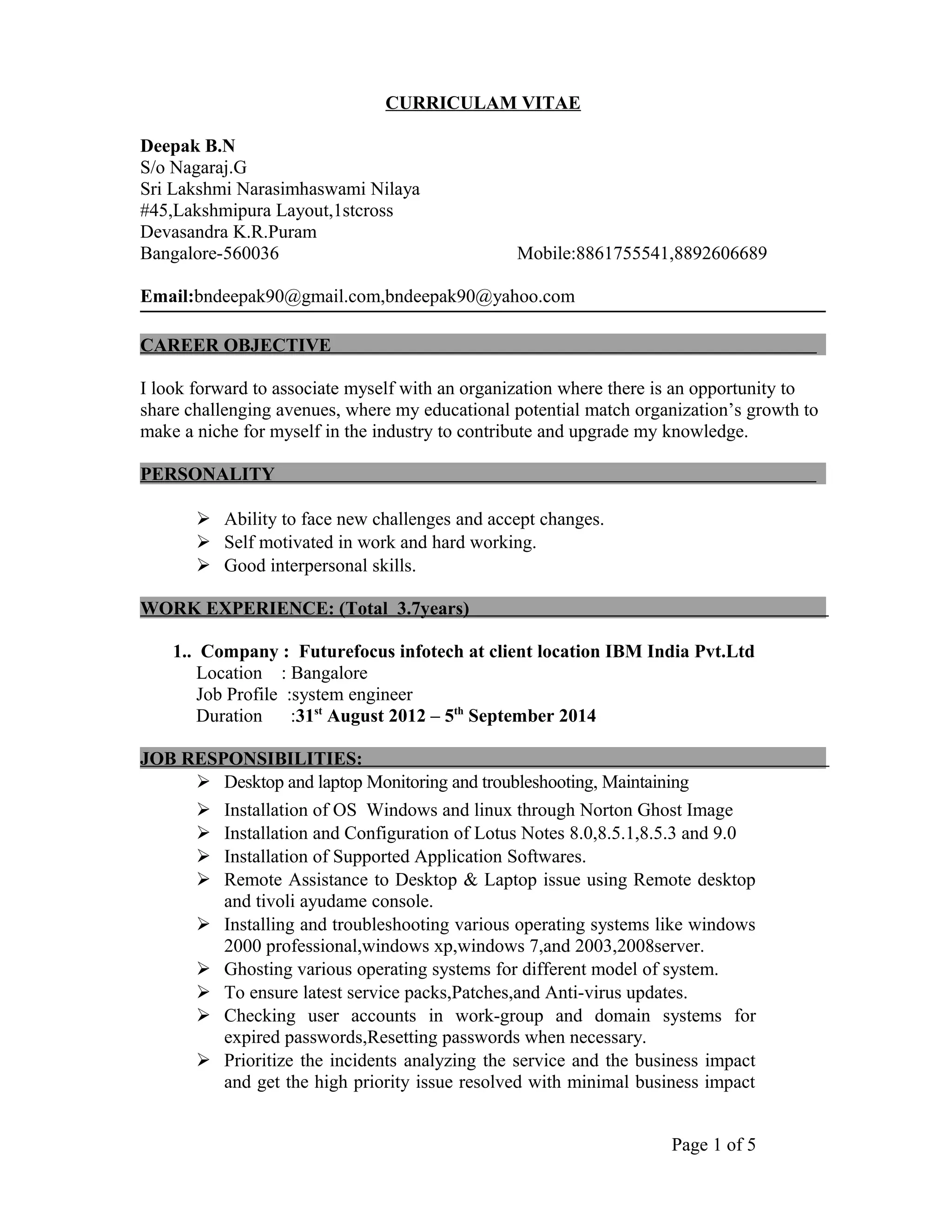 CURRICULAM VITAE

Deepak B.N
S/o Nagaraj.G
Sri Lakshmi Narasimhaswami Nilaya
#45,Lakshmipura Layout,1stcross
Devasandra K.R.Puram
Bangalore-560036 Mobile:8861755541,8892606689

Email:bndeepak90@gmail.com,bndeepak90@yahoo.com

CAREER OBJECTIVE

I look forward to associate myself with an organization where there is an opportunity to share challenging avenues, where my educational potential match organization's growth to make a niche for myself in the industry to contribute and upgrade my knowledge.

PERSONALITY

➢ Ability to face new challenges and accept changes.
➢ Self motivated in work and hard working.
➢ Good interpersonal skills.

WORK EXPERIENCE: (Total 3.7years)

1.. Company : Futurefocus infotech at client location IBM India Pvt.Ltd
Location : Bangalore
Job Profile :system engineer
Duration :31$^{st}$ August 2012 – 5$^{th}$ September 2014

JOB RESPONSIBILITIES:
➢ Desktop and laptop Monitoring and troubleshooting, Maintaining
➢ Installation of OS Windows and linux through Norton Ghost Image
➢ Installation and Configuration of Lotus Notes 8.0,8.5.1,8.5.3 and 9.0
➢ Installation of Supported Application Softwares.
➢ Remote Assistance to Desktop & Laptop issue using Remote desktop and tivoli ayudame console.
➢ Installing and troubleshooting various operating systems like windows 2000 professional,windows xp,windows 7,and 2003,2008server.
➢ Ghosting various operating systems for different model of system.
➢ To ensure latest service packs,Patches,and Anti-virus updates.
➢ Checking user accounts in work-group and domain systems for expired passwords,Resetting passwords when necessary.
➢ Prioritize the incidents analyzing the service and the business impact and get the high priority issue resolved with minimal business impact

Page 1 of 5